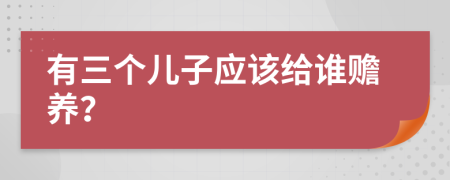 有三个儿子应该给谁赡养?